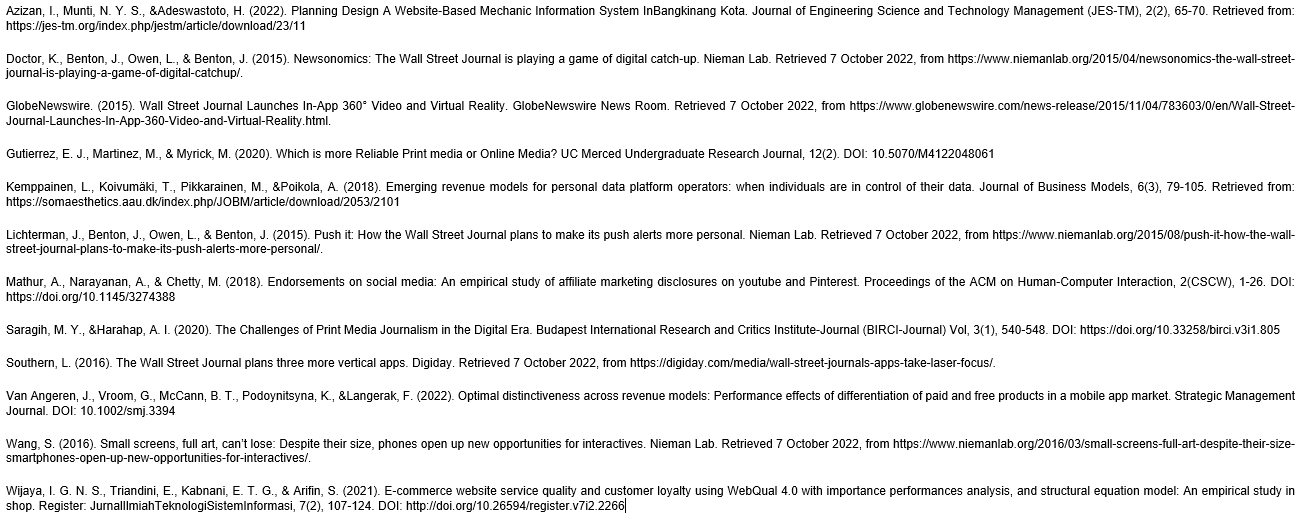 Azizan, I., Munti, N. Y. S., &Adeswastoto, H. (2022). Planning Design A Website-Based Mechanic Information System InBangkinang Kota. Journal of Engineering Science and Technology Management (JES-TM), 2(2), 65-70. Retrieved from: https://jes-tm.org/index.php/jestm/article/download/23/11

Doctor, K., Benton, J., Owen, L., & Benton, J. (2015). Newsonomics: The Wall Street Journal is playing a game of digital catch-up. Nieman Lab. Retrieved 7 October 2022, from https://www.niemanlab.org/2015/04/newsonomics-the-wall-street-journal-is-playing-a-game-of-digital-catchup/.

GlobeNewswire. (2015). Wall Street Journal Launches In-App 360° Video and Virtual Reality. GlobeNewswire News Room. Retrieved 7 October 2022, from https://www.globenewswire.com/news-release/2015/11/04/783603/0/en/Wall-Street-Journal-Launches-In-App-360-Video-and-Virtual-Reality.html.

Gutierrez, E. J., Martinez, M., & Myrick, M. (2020). Which is more Reliable Print media or Online Media? UC Merced Undergraduate Research Journal, 12(2). DOI: 10.5070/M4122048061

Kemppainen, L., Koivumäki, T., Pikkarainen, M., &Poikola, A. (2018). Emerging revenue models for personal data platform operators: when individuals are in control of their data. Journal of Business Models, 6(3), 79-105. Retrieved from: https://somaesthetics.aau.dk/index.php/JOBM/article/download/2053/2101

Lichterman, J., Benton, J., Owen, L., & Benton, J. (2015). Push it: How the Wall Street Journal plans to make its push alerts more personal. Nieman Lab. Retrieved 7 October 2022, from https://www.niemanlab.org/2015/08/push-it-how-the-wall-street-journal-plans-to-make-its-push-alerts-more-personal/.

Mathur, A., Narayanan, A., & Chetty, M. (2018). Endorsements on social media: An empirical study of affiliate marketing disclosures on youtube and Pinterest. Proceedings of the ACM on Human-Computer Interaction, 2(CSCW), 1-26. DOI: https://doi.org/10.1145/3274388

Saragih, M. Y., &Harahap, A. I. (2020). The Challenges of Print Media Journalism in the Digital Era. Budapest International Research and Critics Institute-Journal (BIRCI-Journal) Vol, 3(1), 540-548. DOI: https://doi.org/10.33258/birci.v3i1.805

Southern, L. (2016). The Wall Street Journal plans three more vertical apps. Digiday. Retrieved 7 October 2022, from https://digiday.com/media/wall-street-journals-apps-take-laser-focus/.

Van Angeren, J., Vroom, G., McCann, B. T., Podoynitsyna, K., &Langerak, F. (2022). Optimal distinctiveness across revenue models: Performance effects of differentiation of paid and free products in a mobile app market. Strategic Management Journal. DOI: 10.1002/smj.3394

Wang, S. (2016). Small screens, full art, can't lose: Despite their size, phones open up new opportunities for interactives. Nieman Lab. Retrieved 7 October 2022, from https://www.niemanlab.org/2016/03/small-screens-full-art-despite-their-size-smartphones-open-up-new-opportunities-for-interactives/.

Wijaya, I. G. N. S., Triandini, E., Kabnani, E. T. G., & Arifin, S. (2021). E-commerce website service quality and customer loyalty using WebQual 4.0 with importance performances analysis, and structural equation model: An empirical study in shop. Register: JurnalIlmiahTeknologiSistemInformasi, 7(2), 107-124. DOI: http://doi.org/10.26594/register.v7i2.2266